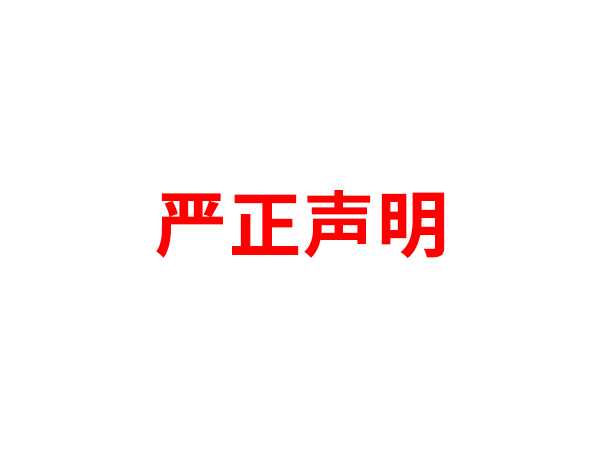 严正声明